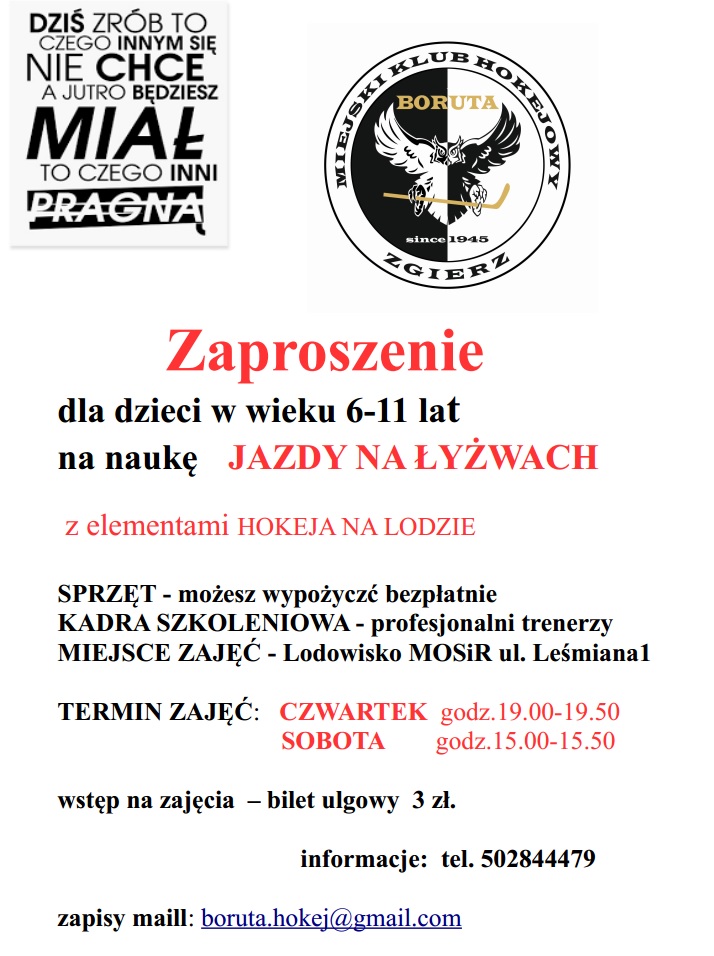 DZIŚ ZRÓB TO CZEGO INNYM SIĘ NIE CHCE A JUTRO BĘDZIESZ MIAŁ TO CZEGO INNI PRAGNĄ

MIEJSKI KLUB HOKEJOWY
BORUTA
since 1945
ZGIERZ

Zaproszenie

dla dzieci w wieku 6-11 lat
na naukę JAZDY NA ŁYŻWACH

z elementami HOKEJA NA LODZIE

SPRZĘT - możesz wypożyczć bezpłatnie
KADRA SZKOLENIOWA - profesjonalni trenerzy
MIEJSCE ZAJĘĆ - Lodowisko MOSiR ul. Leśmiana1

TERMIN ZAJĘĆ: CZWARTEK godz.19.00-19.50
SOBOTA godz.15.00-15.50

wstęp na zajęcia – bilet ulgowy 3 zł.

informacje: tel. 502844479

zapisy maill: boruta.hokej@gmail.com